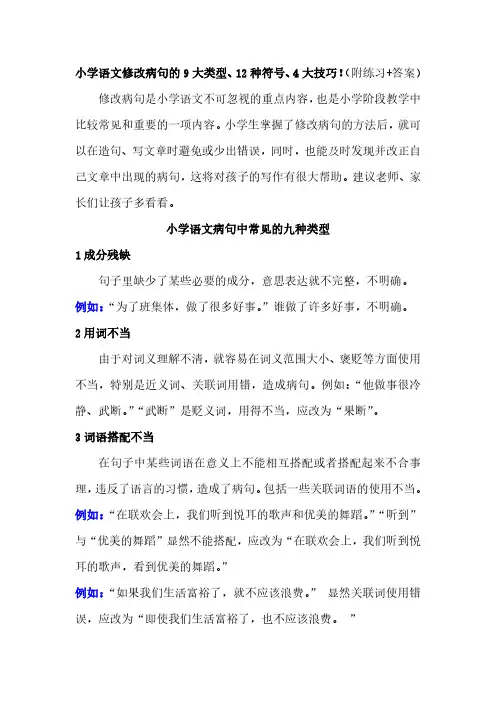 小学语文修改病句的 9 大类型、12 种符号、4 大技巧!(附练习+答案)

修改病句是小学语文不可忽视的重点内容，也是小学阶段教学中比较常见和重要的一项内容。小学生掌握了修改病句的方法后，就可以在造句、写文章时避免或少出错误，同时，也能及时发现并改正自己文章中出现的病句，这将对孩子的写作有很大帮助。建议老师、家长们让孩子多看看。

小学语文病句中常见的九种类型

1 成分残缺

句子里缺少了某些必要的成分，意思表达就不完整，不明确。

例如:“为了班集体，做了很多好事。”谁做了许多好事，不明确。

2 用词不当

由于对词义理解不清，就容易在词义范围大小、褒贬等方面使用不当，特别是近义词、关联词用错，造成病句。例如:“他做事很冷静、武断。”“武断”是贬义词，用得不当，应改为“果断”。

3 词语搭配不当

在句子中某些词语在意义上不能相互搭配或者搭配起来不合事理，违反了语言的习惯，造成了病句。包括一些关联词语的使用不当。

例如:“在联欢会上，我们听到悦耳的歌声和优美的舞蹈。”“听到”与“优美的舞蹈”显然不能搭配，应改为“在联欢会上，我们听到悦耳的歌声，看到优美的舞蹈。”

例如:“如果我们生活富裕了，就不应该浪费。” 显然关联词使用错误，应改为“即使我们生活富裕了，也不应该浪费。 ”